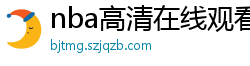 nba高清在线观看
bjtmg.szjqzb.com